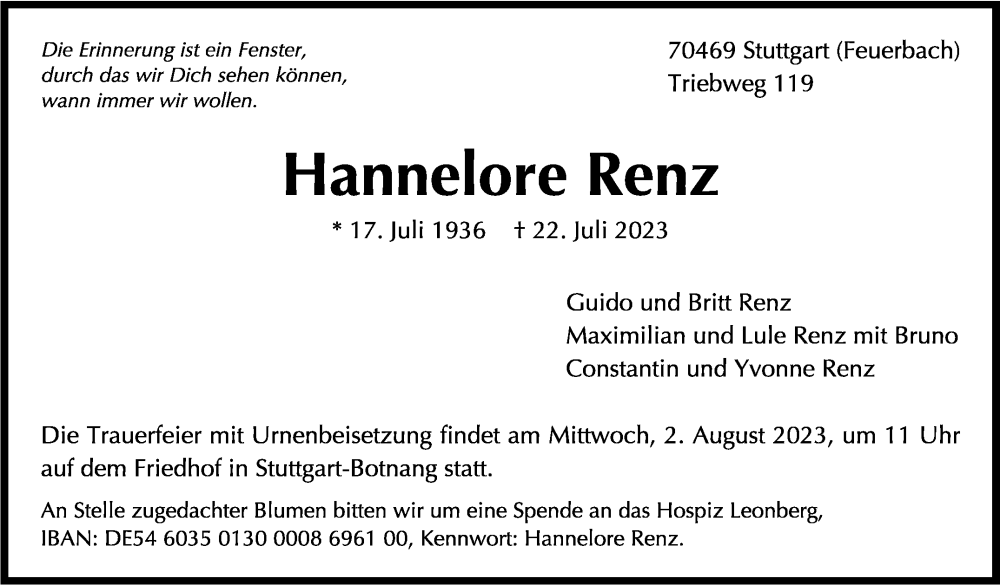 Die Erinnerung ist ein Fenster,
durch das wir Dich sehen können,
wann immer wir wollen.

70469 Stuttgart (Feuerbach)
Triebweg 119

Hannelore Renz

* 17. Juli 1936 † 22. Juli 2023

Guido und Britt Renz
Maximilian und Lule Renz mit Bruno
Constantin und Yvonne Renz

Die Trauerfeier mit Urnenbeisetzung findet am Mittwoch, 2. August 2023, um 11 Uhr auf dem Friedhof in Stuttgart-Botnang statt.

An Stelle zugedachter Blumen bitten wir um eine Spende an das Hospiz Leonberg, IBAN: DE54 6035 0130 0008 6961 00, Kennwort: Hannelore Renz.